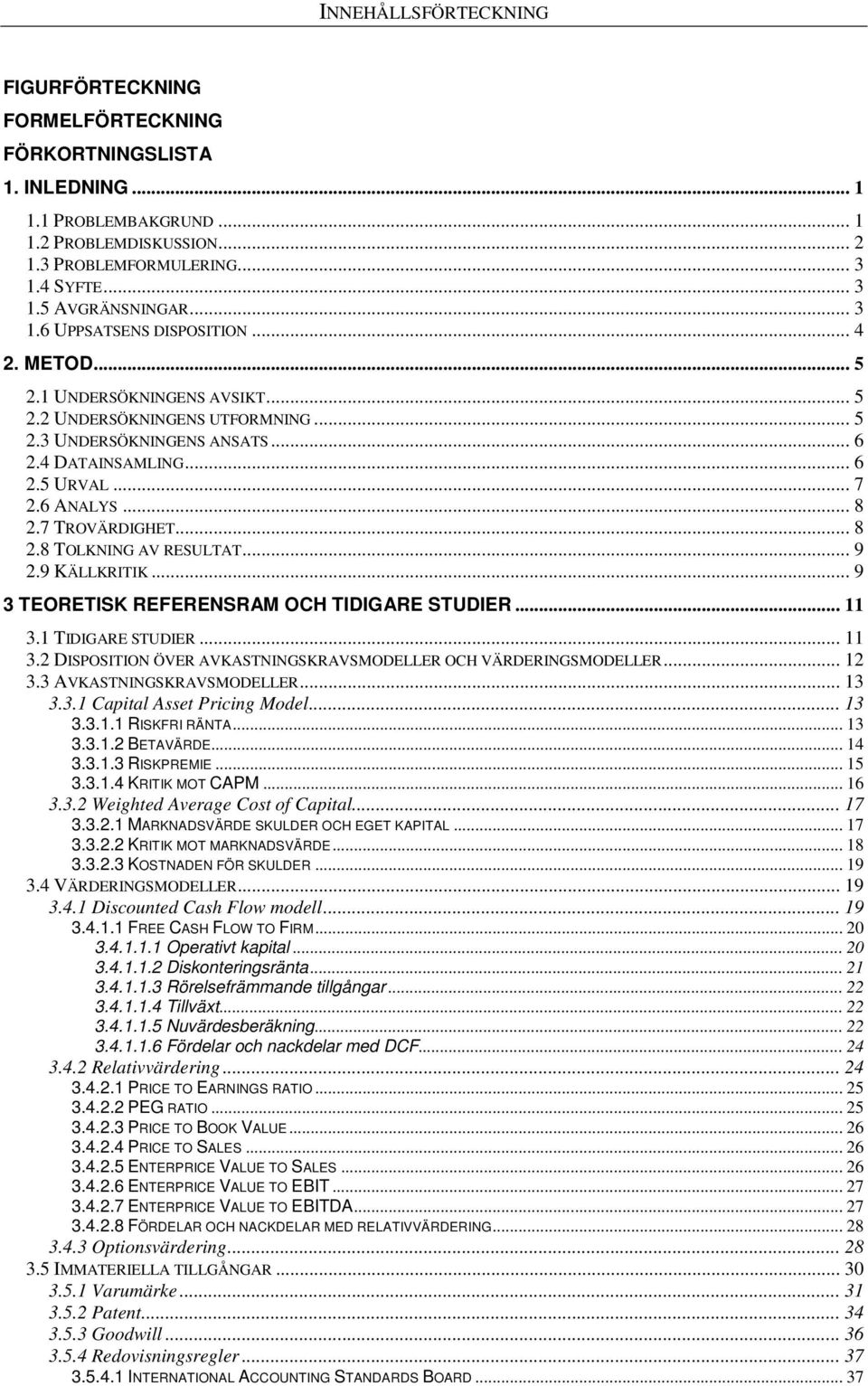 INNEHÅLLSFÖRTECKNING

FIGURFÖRTECKNING
FORMELFÖRTECKNING
FÖRKORTNINGSLISTA
1. INLEDNING ... 1
1.1 PROBLEMBAKGRUND ... 1
1.2 PROBLEMDISKUSSION ... 2
1.3 PROBLEMFORMULERING ... 3
1.4 SYFTE ... 3
1.5 AVGRÄNSNINGAR ... 3
1.6 UPPSATSENS DISPOSITION ... 4
2. METOD ... 5
2.1 UNDERSÖKNINGENS AVSIKT ... 5
2.2 UNDERSÖKNINGENS UTFORMNING ... 5
2.3 UNDERSÖKNINGENS ANSATS ... 6
2.4 DATAINSAMLING ... 6
2.5 URVAL ... 7
2.6 ANALYS ... 8
2.7 TROVÄRDIGHET ... 8
2.8 TOLKNING AV RESULTAT ... 9
2.9 KÄLLKRITIK ... 9
3 TEORETISK REFERENSRAM OCH TIDIGARE STUDIER ... 11
3.1 TIDIGARE STUDIER ... 11
3.2 DISPOSITION ÖVER AVKASTNINGSKRAVSMODELLER OCH VÄRDERINGSMODELLER ... 12
3.3 AVKASTNINGSKRAVSMODELLER ... 13
3.3.1 Capital Asset Pricing Model ... 13
3.3.1.1 RISKFRI RÄNTA ... 13
3.3.1.2 BETAVÄRDE ... 14
3.3.1.3 RISKPREMIE ... 15
3.3.1.4 KRITIK MOT CAPM ... 16
3.3.2 Weighted Average Cost of Capital ... 17
3.3.2.1 MARKNADSVÄRDE SKULDER OCH EGET KAPITAL ... 17
3.3.2.2 KRITIK MOT MARKNADSVÄRDE ... 18
3.3.2.3 KOSTNADEN FÖR SKULDER ... 19
3.4 VÄRDERINGSMODELLER ... 19
3.4.1 Discounted Cash Flow modell ... 19
3.4.1.1 FREE CASH FLOW TO FIRM ... 20
3.4.1.1.1 Operativt kapital ... 20
3.4.1.1.2 Diskonteringsränta ... 21
3.4.1.1.3 Rörelsefrämmande tillgångar ... 22
3.4.1.1.4 Tillväxt ... 22
3.4.1.1.5 Nuvärdesberäkning ... 22
3.4.1.1.6 Fördelar och nackdelar med DCF ... 24
3.4.2 Relativvärdering ... 24
3.4.2.1 PRICE TO EARNINGS RATIO ... 25
3.4.2.2 PEG RATIO ... 25
3.4.2.3 PRICE TO BOOK VALUE ... 26
3.4.2.4 PRICE TO SALES ... 26
3.4.2.5 ENTERPRICE VALUE TO SALES ... 26
3.4.2.6 ENTERPRICE VALUE TO EBIT ... 27
3.4.2.7 ENTERPRICE VALUE TO EBITDA ... 27
3.4.2.8 FÖRDELAR OCH NACKDELAR MED RELATIVVÄRDERING ... 28
3.4.3 Optionsvärdering ... 28
3.5 IMMATERIELLA TILLGÅNGAR ... 30
3.5.1 Varumärke ... 31
3.5.2 Patent ... 34
3.5.3 Goodwill ... 36
3.5.4 Redovisningsregler ... 37
3.5.4.1 INTERNATIONAL ACCOUNTING STANDARDS BOARD ... 37